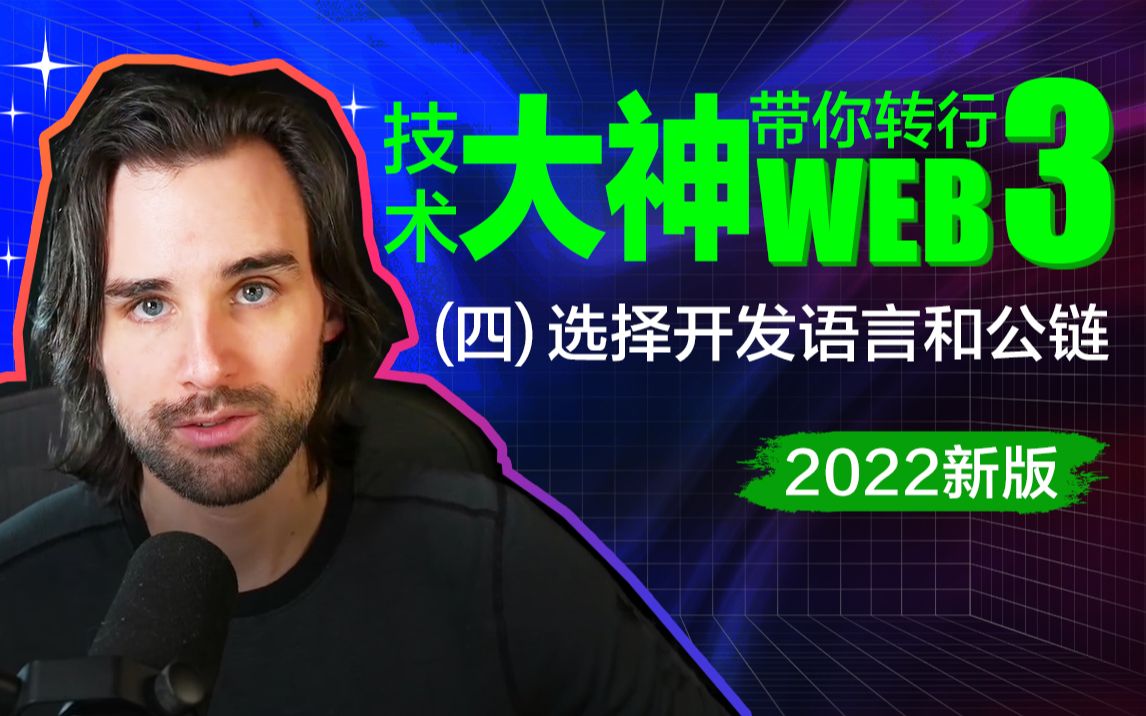 技术大神带你转行WEB 3

(四) 选择开发语言和公链

2022新版